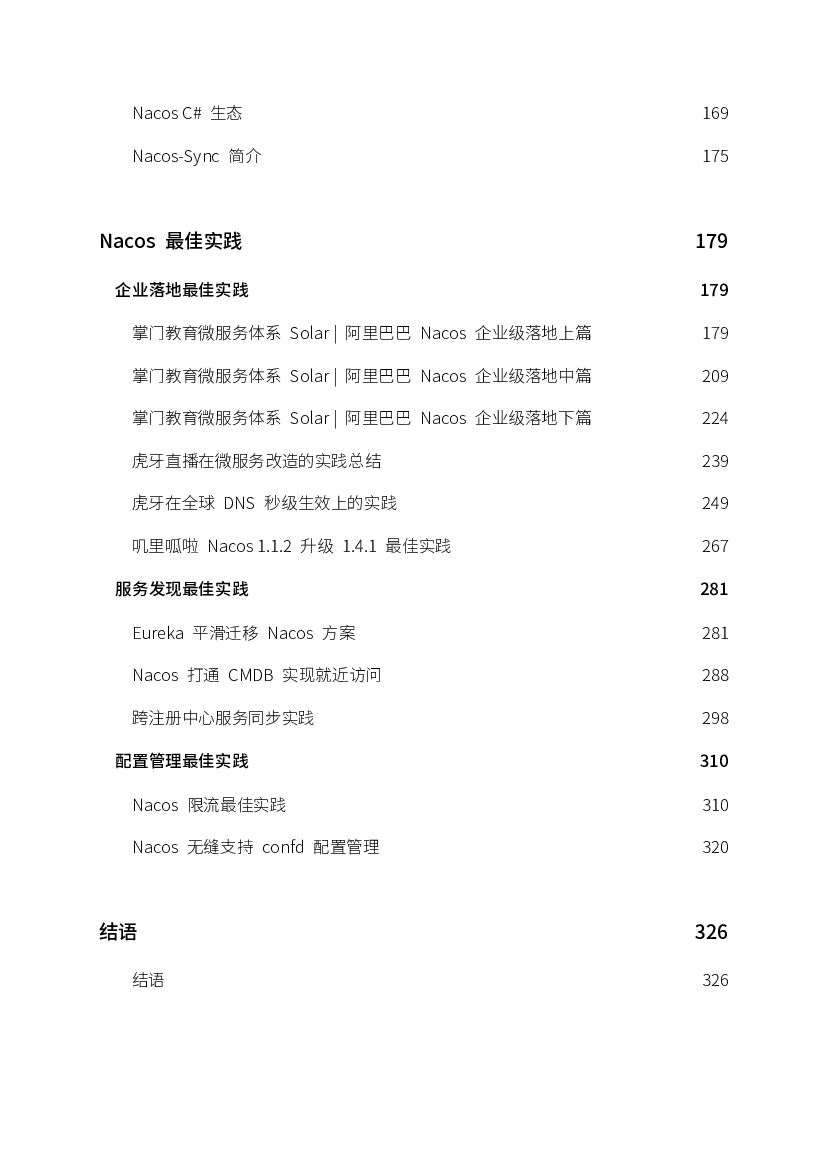 Nacos C# 生态 169

Nacos-Sync 简介 175

Nacos 最佳实践 179

企业落地最佳实践 179

掌门教育微服务体系 Solar | 阿里巴巴 Nacos 企业级落地上篇 179

掌门教育微服务体系 Solar | 阿里巴巴 Nacos 企业级落地中篇 209

掌门教育微服务体系 Solar | 阿里巴巴 Nacos 企业级落地下篇 224

虎牙直播在微服务改造的实践总结 239

虎牙在全球 DNS 秒级生效上的实践 249

叽里呱啦 Nacos 1.1.2 升级 1.4.1 最佳实践 267

服务发现最佳实践 281

Eureka 平滑迁移 Nacos 方案 281

Nacos 打通 CMDB 实现就近访问 288

跨注册中心服务同步实践 298

配置管理最佳实践 310

Nacos 限流最佳实践 310

Nacos 无缝支持 confd 配置管理 320

结语 326

结语 326